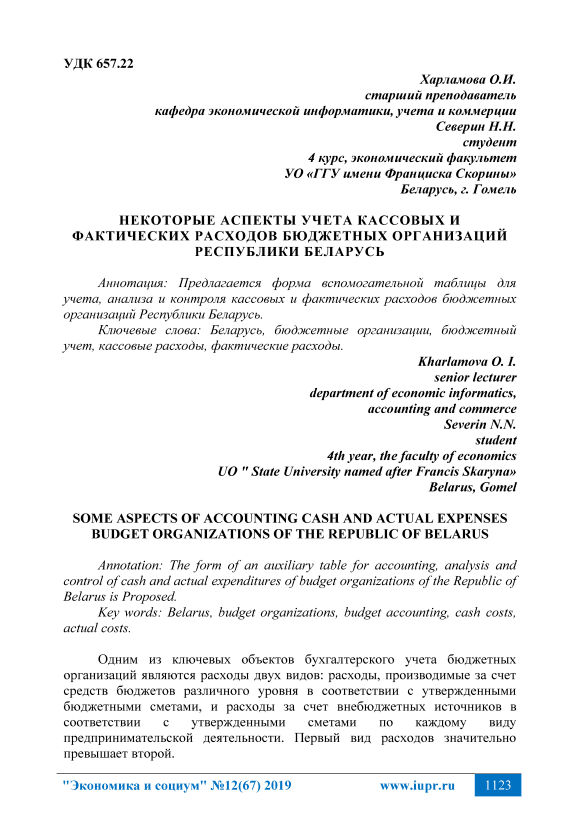 УДК 657.22

Харламова О.И.
старший преподаватель
кафедра экономической информатики, учета и коммерции
Северин Н.Н.
студент
4 курс, экономический факультет
УО «ГГУ имени Франциска Скорины»
Беларусь, г. Гомель

НЕКОТОРЫЕ АСПЕКТЫ УЧЕТА КАССОВЫХ И ФАКТИЧЕСКИХ РАСХОДОВ БЮДЖЕТНЫХ ОРГАНИЗАЦИЙ РЕСПУБЛИКИ БЕЛАРУСЬ

Аннотация: Предлагается форма вспомогательной таблицы для учета, анализа и контроля кассовых и фактических расходов бюджетных организаций Республики Беларусь.

Ключевые слова: Беларусь, бюджетные организации, бюджетный учет, кассовые расходы, фактические расходы.

Kharlamova O. I.
senior lecturer
department of economic informatics,
accounting and commerce
Severin N.N.
student
4th year, the faculty of economics
UO " State University named after Francis Skaryna»
Belarus, Gomel

SOME ASPECTS OF ACCOUNTING CASH AND ACTUAL EXPENSES BUDGET ORGANIZATIONS OF THE REPUBLIC OF BELARUS

Annotation: The form of an auxiliary table for accounting, analysis and control of cash and actual expenditures of budget organizations of the Republic of Belarus is Proposed.

Key words: Belarus, budget organizations, budget accounting, cash costs, actual costs.

Одним из ключевых объектов бухгалтерского учета бюджетных организаций являются расходы двух видов: расходы, производимые за счет средств бюджетов различного уровня в соответствии с утвержденными бюджетными сметами, и расходы за счет внебюджетных источников в соответствии с утвержденными сметами по каждому виду предпринимательской деятельности. Первый вид расходов значительно превышает второй.

"Экономика и социум" №12(67) 2019 www.iupr.ru 1123